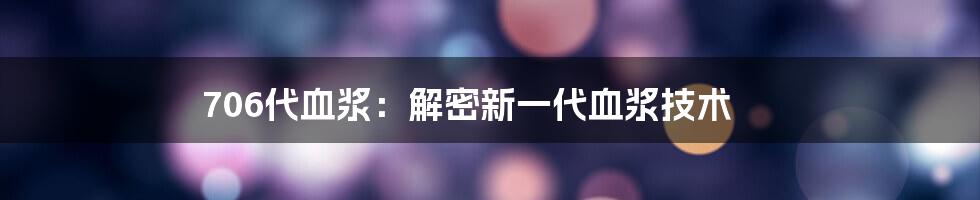 706代血浆：解密新一代血浆技术